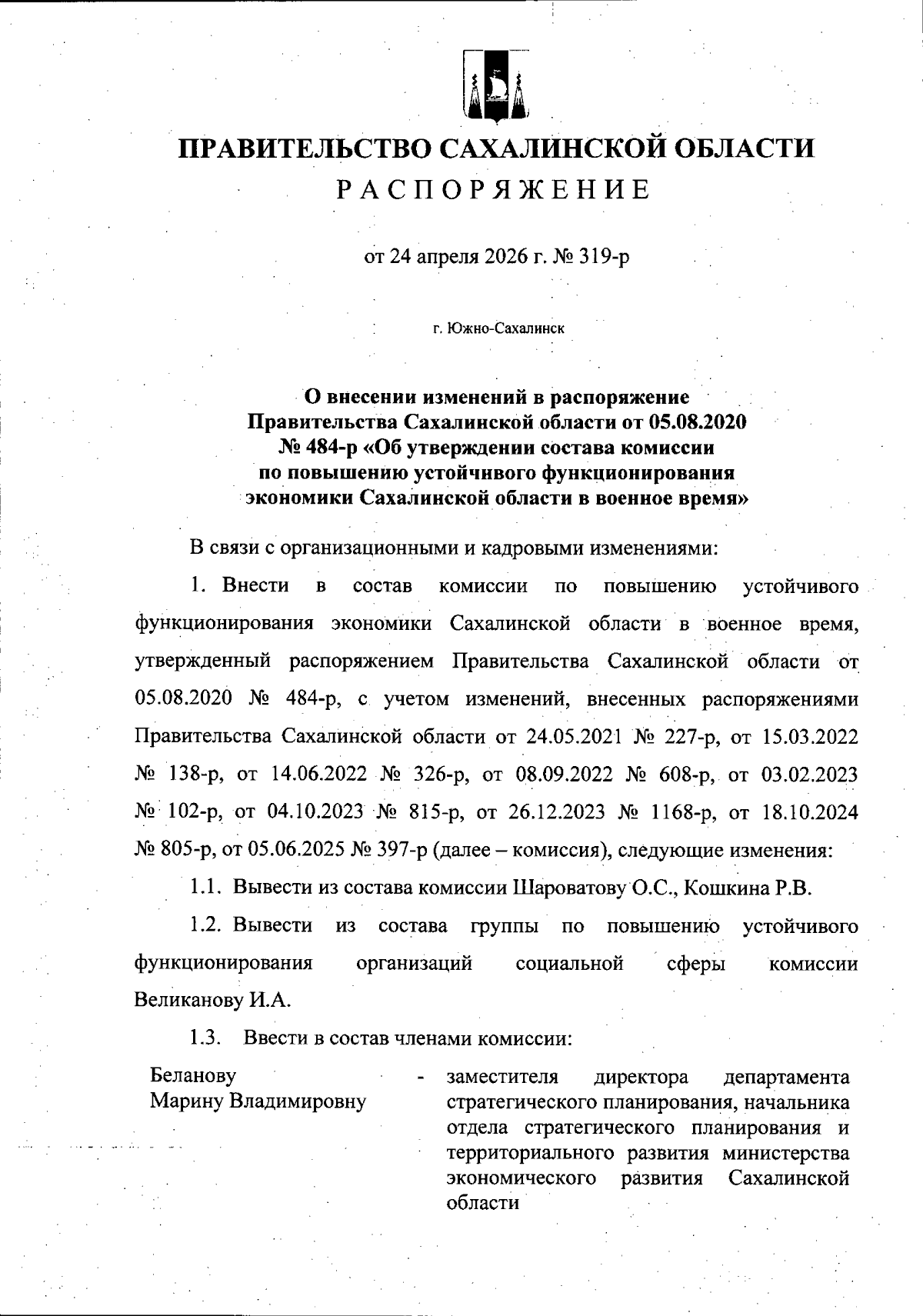 ПРАВИТЕЛЬСТВО САХАЛИНСКОЙ ОБЛАСТИ
РАСПОРЯЖЕНИЕ

от 24 апреля 2026 г. № 319-р

г. Южно-Сахалинск

О внесении изменений в распоряжение Правительства Сахалинской области от 05.08.2020 № 484-р «Об утверждении состава комиссии по повышению устойчивого функционирования экономики Сахалинской области в военное время»

В связи с организационными и кадровыми изменениями:

1. Внести в состав комиссии по повышению устойчивого функционирования экономики Сахалинской области в военное время, утвержденный распоряжением Правительства Сахалинской области от 05.08.2020 № 484-р, с учетом изменений, внесенных распоряжениями Правительства Сахалинской области от 24.05.2021 № 227-р, от 15.03.2022 № 138-р, от 14.06.2022 № 326-р, от 08.09.2022 № 608-р, от 03.02.2023 № 102-р, от 04.10.2023 № 815-р, от 26.12.2023 № 1168-р, от 18.10.2024 № 805-р, от 05.06.2025 № 397-р (далее – комиссия), следующие изменения:

1.1. Вывести из состава комиссии Шароватову О.С., Кошкина Р.В.

1.2. Вывести из состава группы по повышению устойчивого функционирования организаций социальной сферы комиссии Великанову И.А.

1.3. Ввести в состав членами комиссии:

Беланову Марину Владимировну - заместителя директора департамента стратегического планирования, начальника отдела стратегического планирования и территориального развития министерства экономического развития Сахалинской области